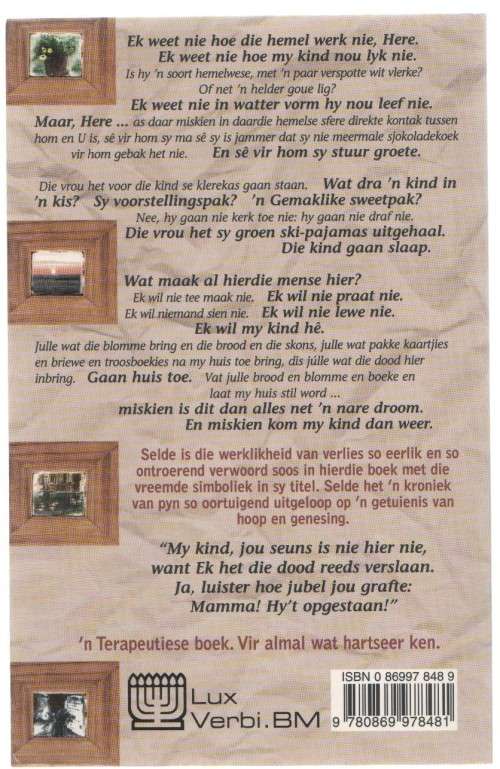 Ek weet nie hoe die hemel werk nie, Here.
Ek weet nie hoe my kind nou lyk nie.
Is hy 'n soort hemelwese, met 'n paar verspotte wit vlerke?
Of net 'n helder goue lig?
Ek weet nie in watter vorm hy nou leef nie.
Maar, Here ... as daar miskien in daardie hemelse sfere direkte kontak tussen hom en U is, sê vir hom sy ma sê sy is jammer dat sy nie meermale sjokoladekoek vir hom gebak het nie. En sê vir hom sy stuur groete.

Die vrou het voor die kind se klerekas gaan staan. Wat dra 'n kind in 'n kis? Sy voorstellingspak? 'n Gemaklike sweetpak?
Nee, hy gaan nie kerk toe nie: hy gaan nie draf nie.
Die vrou het sy groen ski-pajamas uitgehaal.
Die kind gaan slaap.

Wat maak al hierdie mense hier?
Ek wil nie tee maak nie. Ek wil nie praat nie.
Ek wil niemand sien nie. Ek wil nie lewe nie.
Ek wil my kind hê.
Julle wat die blomme bring en die brood en die skons, julle wat pakke kaartjies en briewe en troosboekies na my huis toe bring, dis júlle wat die dood hier inbring. Gaan huis toe. Vat julle brood en blomme en boeke en laat my huis stil word ...
miskien is dit dan alles net 'n nare droom.
En miskien kom my kind dan weer.

Selde is die werklikheid van verlies so eerlik en so ontroerend verwoord soos in hierdie boek met die vreemde simboliek in sy titel. Selde het 'n kroniek van pyn so oortuigend uitgeloop op 'n getuienis van hoop en genesing.

"My kind, jou seuns is nie hier nie, want Ek het die dood reeds verslaan. Ja, luister hoe jubel jou grafte: Mamma! Hy't opgestaan!"

'n Terapeutiese boek. Vir almal wat hartseer ken.

Lux Verbi.BM

ISBN 0 86997 848 9
9 780869 978481